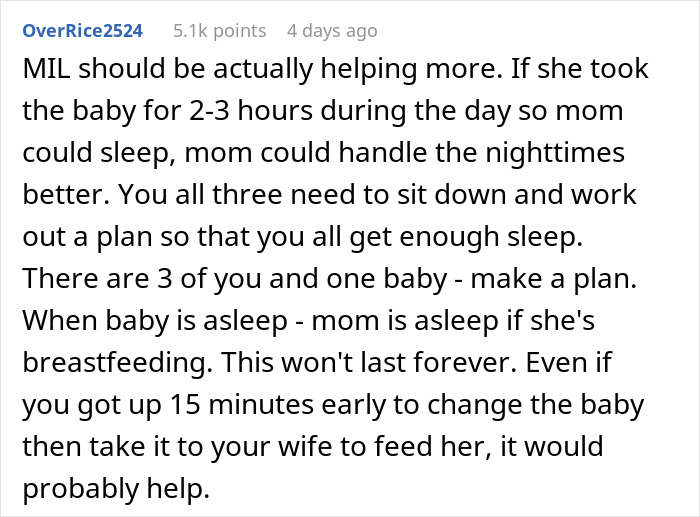 OverRice2524 5.1k points 4 days ago

MIL should be actually helping more. If she took the baby for 2-3 hours during the day so mom could sleep, mom could handle the nighttimes better. You all three need to sit down and work out a plan so that you all get enough sleep. There are 3 of you and one baby - make a plan. When baby is asleep - mom is asleep if she's breastfeeding. This won't last forever. Even if you got up 15 minutes early to change the baby then take it to your wife to feed her, it would probably help.